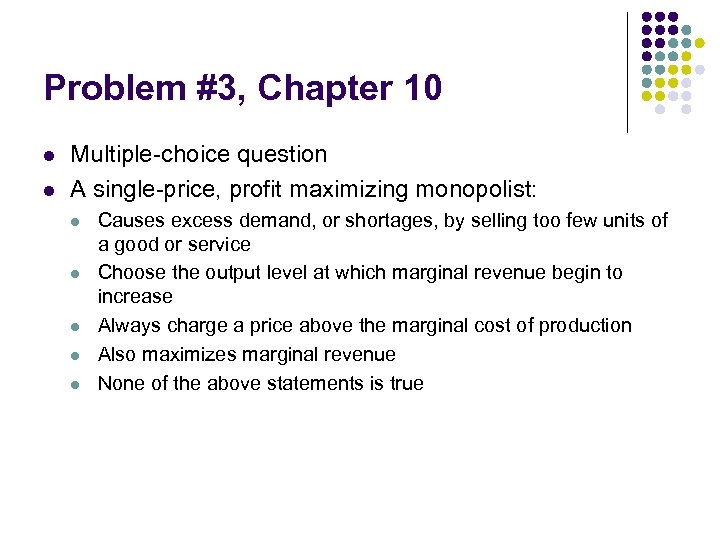 Problem #3, Chapter 10

- Multiple-choice question
- A single-price, profit maximizing monopolist:
  - Causes excess demand, or shortages, by selling too few units of a good or service
  - Choose the output level at which marginal revenue begin to increase
  - Always charge a price above the marginal cost of production
  - Also maximizes marginal revenue
  - None of the above statements is true